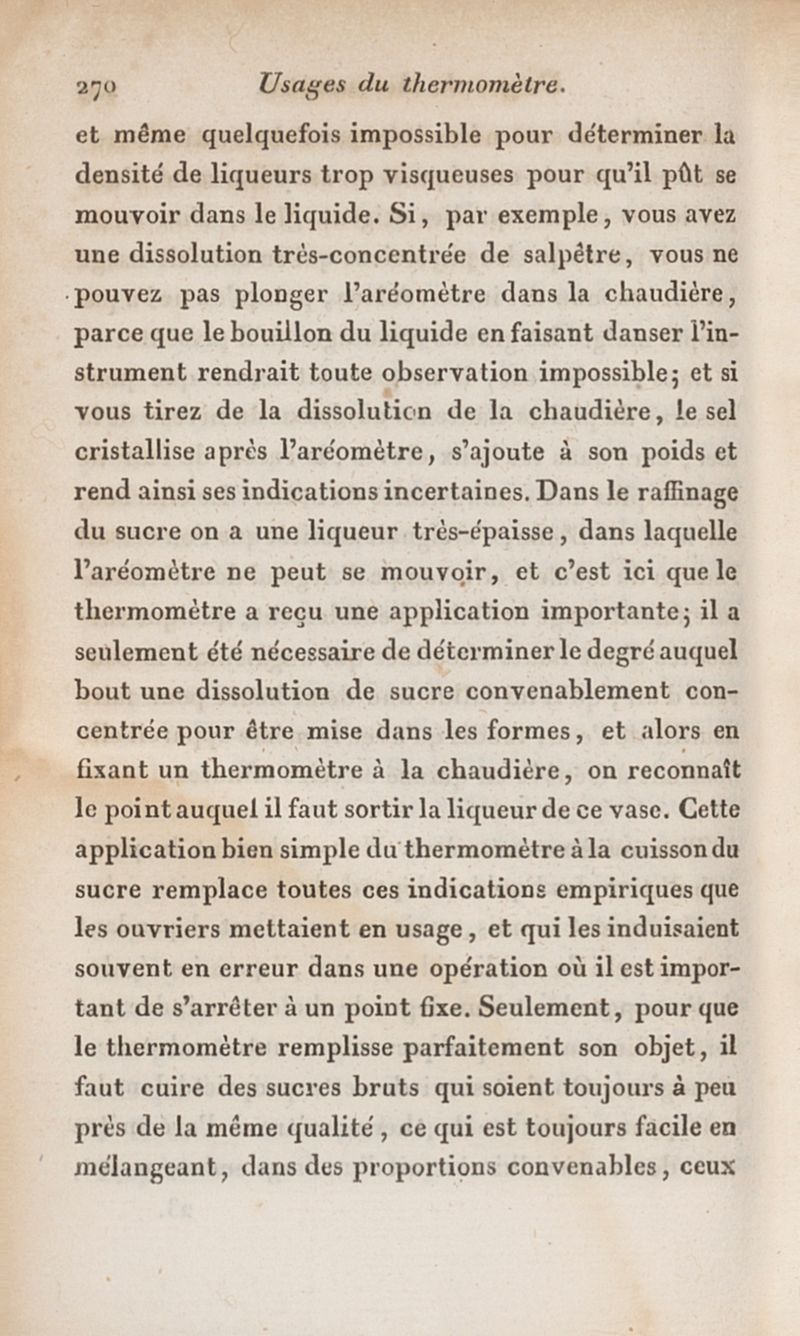 270 Usages du thermomètre.

et même quelquefois impossible pour déterminer la densité de liqueurs trop visqueuses pour qu'il pût se mouvoir dans le liquide. Si, par exemple, vous avez une dissolution très-concentrée de salpêtre, vous ne pouvez pas plonger l'aréomètre dans la chaudière, parce que le bouillon du liquide en faisant danser l'instrument rendrait toute observation impossible; et si vous tirez de la dissolution de la chaudière, le sel cristallise après l'aréomètre, s'ajoute à son poids et rend ainsi ses indications incertaines. Dans le raffinage du sucre on a une liqueur très-épaisse, dans laquelle l'aréomètre ne peut se mouvoir, et c'est ici que le thermomètre a reçu une application importante; il a seulement été nécessaire de déterminer le degré auquel bout une dissolution de sucre convenablement concentrée pour être mise dans les formes, et alors en fixant un thermomètre à la chaudière, on reconnaît le point auquel il faut sortir la liqueur de ce vase. Cette application bien simple du thermomètre à la cuisson du sucre remplace toutes ces indications empiriques que les ouvriers mettaient en usage, et qui les induisaient souvent en erreur dans une opération où il est important de s'arrêter à un point fixe. Seulement, pour que le thermomètre remplisse parfaitement son objet, il faut cuire des sucres bruts qui soient toujours à peu près de la même qualité, ce qui est toujours facile en mélangeant, dans des proportions convenables, ceux